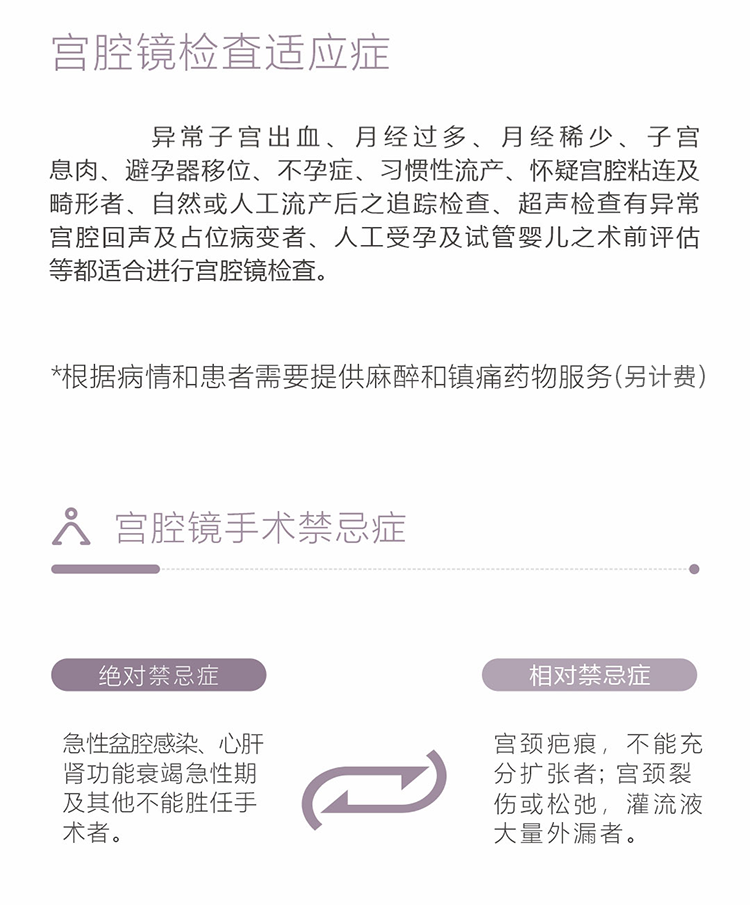 宫腔镜检查适应症

异常子宫出血、月经过多、月经稀少、子宫息肉、避孕器移位、不孕症、习惯性流产、怀疑宫腔粘连及畸形者、自然或人工流产后之追踪检查、超声检查有异常宫腔回声及占位病变者、人工受孕及试管婴儿之术前评估等都适合进行宫腔镜检查。

*根据病情和患者需要提供麻醉和镇痛药物服务(另计费)

宫腔镜手术禁忌症

绝对禁忌症

急性盆腔感染、心肝肾功能衰竭急性期及其他不能胜任手术者。

相对禁忌症

宫颈疤痕，不能充分扩张者；宫颈裂伤或松弛，灌流液大量外漏者。